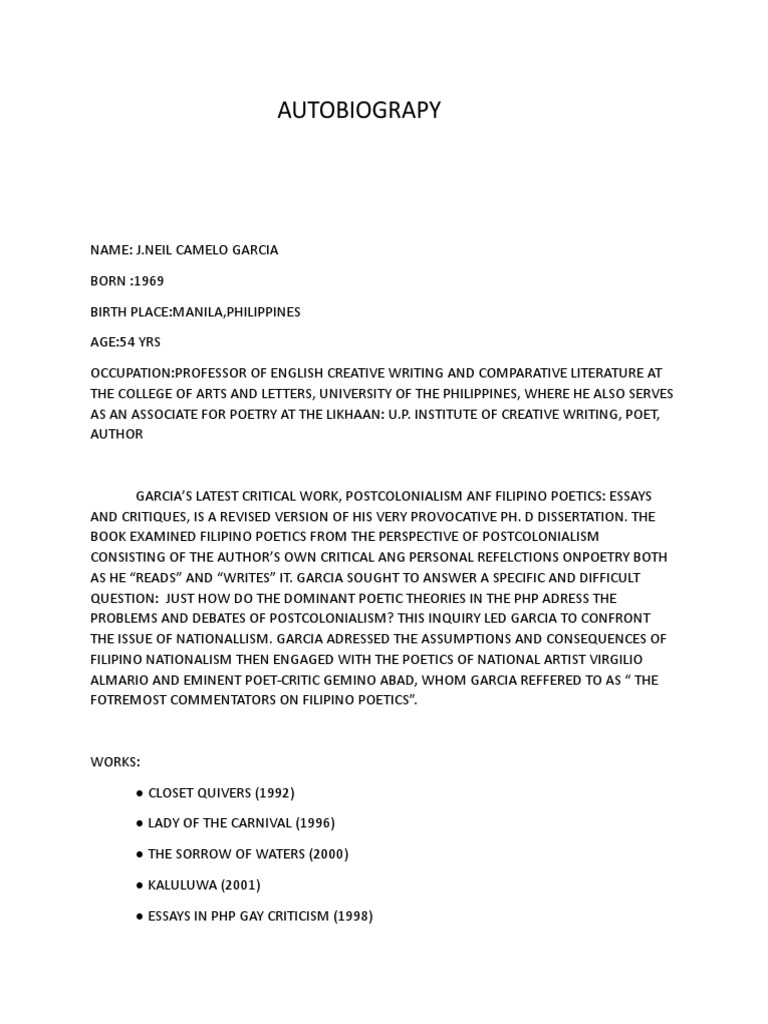 AUTOBIOGRAPY

NAME: J.NEIL CAMELO GARCIA

BORN :1969

BIRTH PLACE:MANILA,PHILIPPINES

AGE:54 YRS

OCCUPATION:PROFESSOR OF ENGLISH CREATIVE WRITING AND COMPARATIVE LITERATURE AT THE COLLEGE OF ARTS AND LETTERS, UNIVERSITY OF THE PHILIPPINES, WHERE HE ALSO SERVES AS AN ASSOCIATE FOR POETRY AT THE LIKHAAN: U.P. INSTITUTE OF CREATIVE WRITING, POET, AUTHOR

GARCIA'S LATEST CRITICAL WORK, POSTCOLONIALISM ANF FILIPINO POETICS: ESSAYS AND CRITIQUES, IS A REVISED VERSION OF HIS VERY PROVOCATIVE PH. D DISSERTATION. THE BOOK EXAMINED FILIPINO POETICS FROM THE PERSPECTIVE OF POSTCOLONIALISM CONSISTING OF THE AUTHOR'S OWN CRITICAL ANG PERSONAL REFELCTIONS ONPOETRY BOTH AS HE "READS" AND "WRITES" IT. GARCIA SOUGHT TO ANSWER A SPECIFIC AND DIFFICULT QUESTION: JUST HOW DO THE DOMINANT POETIC THEORIES IN THE PHP ADRESS THE PROBLEMS AND DEBATES OF POSTCOLONIALISM? THIS INQUIRY LED GARCIA TO CONFRONT THE ISSUE OF NATIONALLISM. GARCIA ADRESSED THE ASSUMPTIONS AND CONSEQUENCES OF FILIPINO NATIONALISM THEN ENGAGED WITH THE POETICS OF NATIONAL ARTIST VIRGILIO ALMARIO AND EMINENT POET-CRITIC GEMINO ABAD, WHOM GARCIA REFFERED TO AS " THE FOTREMOST COMMENTATORS ON FILIPINO POETICS".

WORKS:

● CLOSET QUIVERS (1992)

● LADY OF THE CARNIVAL (1996)

● THE SORROW OF WATERS (2000)

● KALULUWA (2001)

● ESSAYS IN PHP GAY CRITICISM (1998)